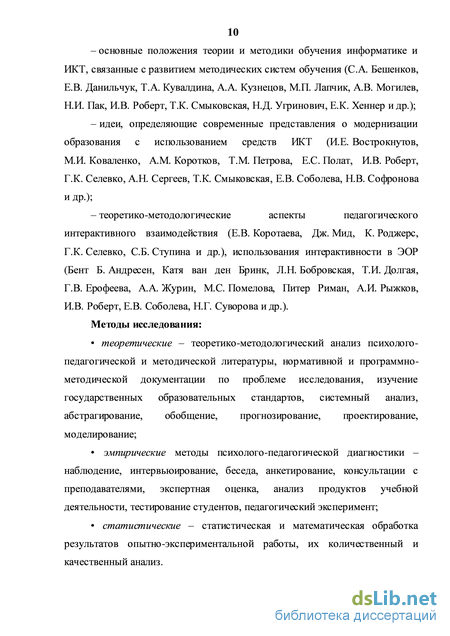 10

– основные положения теории и методики обучения информатике и ИКТ, связанные с развитием методических систем обучения (С.А. Бешенков, Е.В. Данильчук, Т.А. Кувалдина, А.А. Кузнецов, М.П. Лапчик, А.В. Могилев, Н.И. Пак, И.В. Роберт, Т.К. Смыковская, Н.Д. Угринович, Е.К. Хеннер и др.);

– идеи, определяющие современные представления о модернизации образования с использованием средств ИКТ (И.Е. Вострокнутов, М.И. Коваленко, А.М. Коротков, Т.М. Петрова, Е.С. Полат, И.В. Роберт, Г.К. Селевко, А.Н. Сергеев, Т.К. Смыковская, Е.В. Соболева, Н.В. Софронова и др.);

– теоретико-методологические аспекты педагогического интерактивного взаимодействия (Е.В. Коротаева, Дж. Мид, К. Роджерс, Г.К. Селевко, С.Б. Ступина и др.), использования интерактивности в ЭОР (Бент Б. Андресен, Катя ван ден Бринк, Л.Н. Бобровская, Т.И. Долгая, Г.В. Ерофеева, А.А. Журин, М.С. Помелова, Питер Риман, А.И. Рыжков, И.В. Роберт, Е.В. Соболева, Н.Г. Суворова и др.).

Методы исследования:

• теоретические – теоретико-методологический анализ психолого-педагогической и методической литературы, нормативной и программно-методической документации по проблеме исследования, изучение государственных образовательных стандартов, системный анализ, абстрагирование, обобщение, прогнозирование, проектирование, моделирование;

• эмпирические методы психолого-педагогической диагностики – наблюдение, интервьюирование, беседа, анкетирование, консультации с преподавателями, экспертная оценка, анализ продуктов учебной деятельности, тестирование студентов, педагогический эксперимент;

• статистические – статистическая и математическая обработка результатов опытно-экспериментальной работы, их количественный и качественный анализ.

dsLib.net
библиотека диссертаций